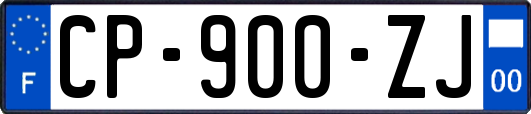 F

CP-900-ZJ

00